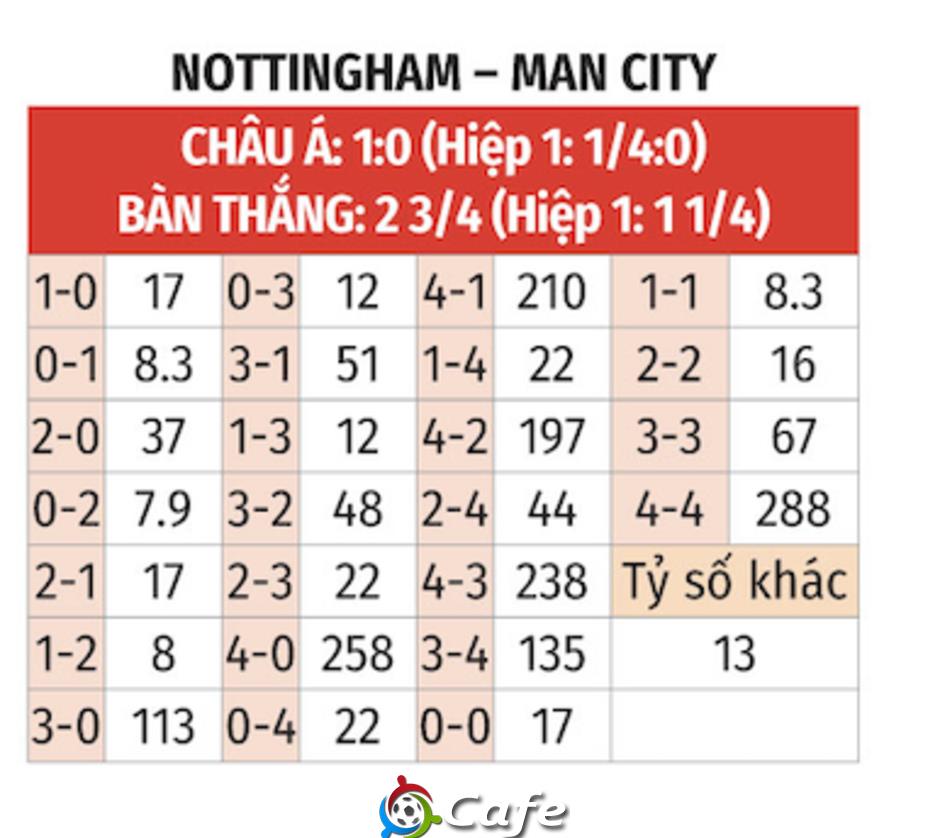 NOTTINGHAM – MAN CITY

CHÂU Á: 1:0 (Hiệp 1: 1/4:0)
BÀN THẮNG: 2 3/4 (Hiệp 1: 1 1/4)

| 1-0 | 17 | 0-3 | 12 | 4-1 | 210 | 1-1 | 8.3 |
|---|---|---|---|---|---|---|---|
| 0-1 | 8.3 | 3-1 | 51 | 1-4 | 22 | 2-2 | 16 |
| 2-0 | 37 | 1-3 | 12 | 4-2 | 197 | 3-3 | 67 |
| 0-2 | 7.9 | 3-2 | 48 | 2-4 | 44 | 4-4 | 288 |
| 2-1 | 17 | 2-3 | 22 | 4-3 | 238 | Tỷ số khác | |
| 1-2 | 8 | 4-0 | 258 | 3-4 | 135 | 13 | |
| 3-0 | 113 | 0-4 | 22 | 0-0 | 17 | | |

Cafe